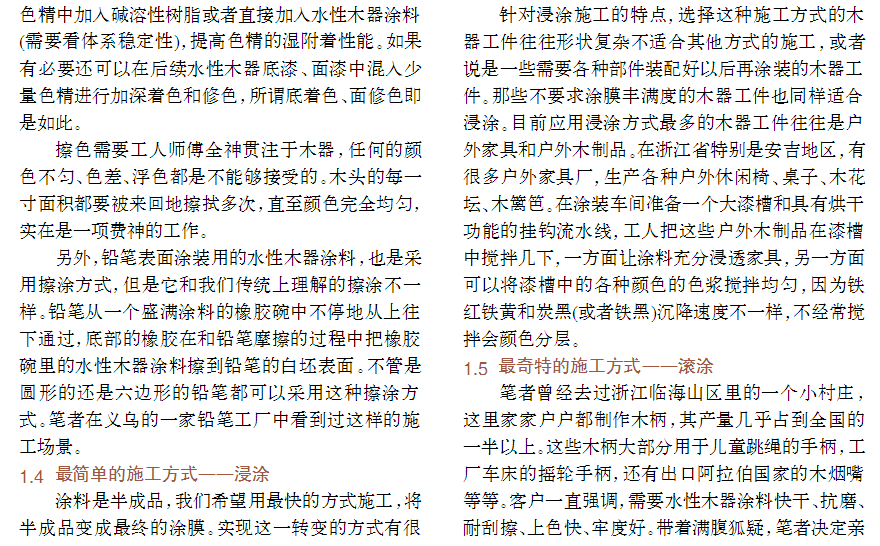 色精中加入碱溶性树脂或者直接加入水性木器涂料(需要看体系稳定性)，提高色精的湿附着性能。如果有必要还可以在后续水性木器底漆、面漆中混入少量色精进行加深着色和修色，所谓底着色、面修色即是如此。

擦色需要工人师傅全神贯注于木器，任何的颜色不匀、色差、浮色都是不能够接受的。木头的每一寸面积都要被来回地擦拭多次，直至颜色完全均匀，实在是一项费神的工作。

另外，铅笔表面涂装用的水性木器涂料，也是采用擦涂方式，但是它和我们传统上理解的擦涂不一样。铅笔从一个盛满涂料的橡胶碗中不停地从上往下通过，底部的橡胶在和铅笔摩擦的过程中把橡胶碗里的水性木器涂料擦到铅笔的白坯表面。不管是圆形的还是六边形的铅笔都可以采用这种擦涂方式。笔者在义乌的一家铅笔工厂中看到过这样的施工场景。

1.4 最简单的施工方式——浸涂

涂料是半成品，我们希望用最快的方式施工，将半成品变成最终的涂膜。实现这一转变的方式有很

针对浸涂施工的特点，选择这种施工方式的木器工件往往形状复杂不适合其他方式的施工，或者说是一些需要各种部件装配好以后再涂装的木器工件。那些不要求涂膜丰满度的木器工件也同样适合浸涂。目前应用浸涂方式最多的木器工件往往是户外家具和户外木制品。在浙江省特别是安吉地区，有很多户外家具厂，生产各种户外休闲椅、桌子、木花坛、木篱笆。在涂装车间准备一个大漆槽和具有烘干功能的挂钩流水线，工人把这些户外木制品在漆槽中搅拌几下，一方面让涂料充分浸透家具，另一方面可以将漆槽中的各种颜色的色浆搅拌均匀，因为铁红铁黄和炭黑(或者铁黑)沉降速度不一样，不经常搅拌会颜色分层。

1.5 最奇特的施工方式——滚涂

笔者曾经去过浙江临海山区里的一个小村庄，这里家家户户都制作木柄，其产量几乎占到全国的一半以上。这些木柄大部分用于儿童跳绳的手柄，工厂车床的摇轮手柄，还有出口阿拉伯国家的木烟嘴等等。客户一直强调，需要水性木器涂料快干、抗磨、耐刮擦、上色快、牢度好。带着满腹狐疑，笔者决定亲